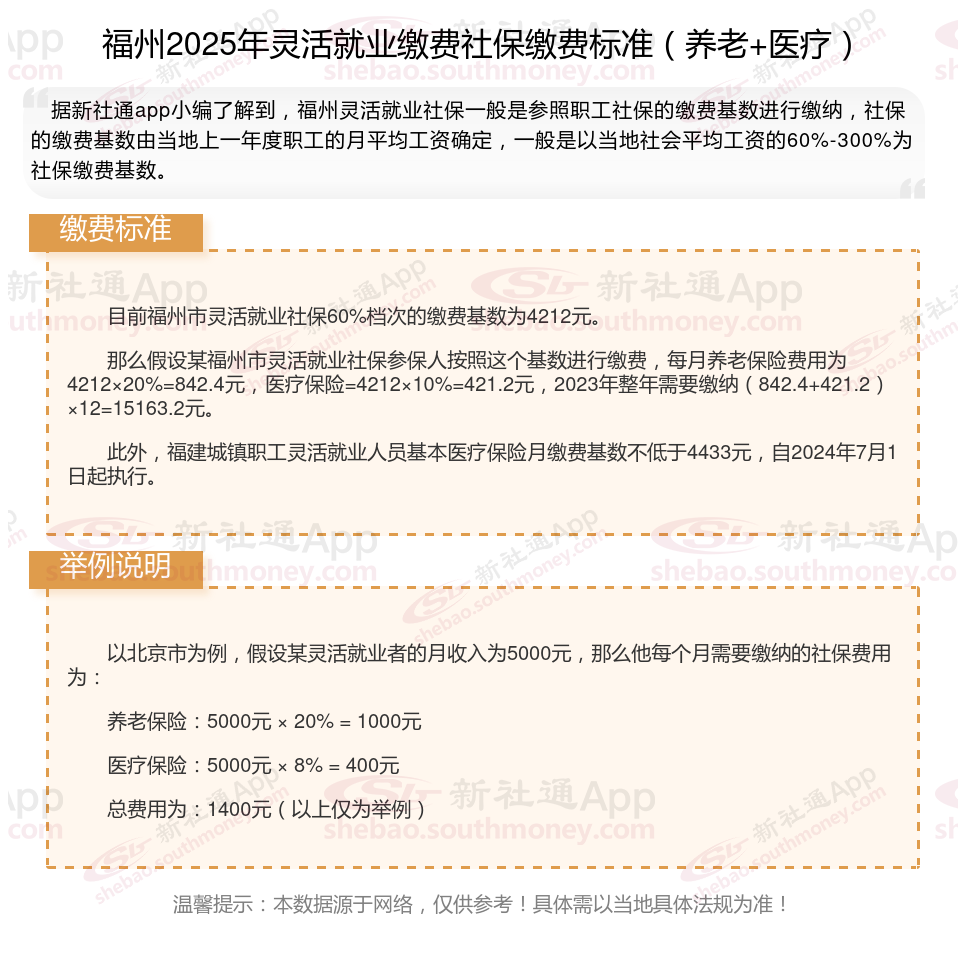 福州2025年灵活就业缴费社保缴费标准（养老+医疗）

据新社通app小编了解到，福州灵活就业社保一般是参照职工社保的缴费基数进行缴纳，社保的缴费基数由当地上一年度职工的月平均工资确定，一般是以当地社会平均工资的60%-300%为社保缴费基数。

缴费标准

目前福州市灵活就业社保60%档次的缴费基数为4212元。

那么假设某福州市灵活就业社保参保人按照这个基数进行缴费，每月养老保险费用为4212×20%=842.4元，医疗保险=4212×10%=421.2元，2023年整年需要缴纳（842.4+421.2）×12=15163.2元。

此外，福建城镇职工灵活就业人员基本医疗保险月缴费基数不低于4433元，自2024年7月1日起执行。

举例说明

以北京市为例，假设某灵活就业者的月收入为5000元，那么他每个月需要缴纳的社保费用为：

养老保险：5000元 × 20% = 1000元

医疗保险：5000元 × 8% = 400元

总费用为：1400元（以上仅为举例）

温馨提示：本数据源于网络，仅供参考！具体需以当地具体法规为准！

新社通App
shebao.southmoney.com